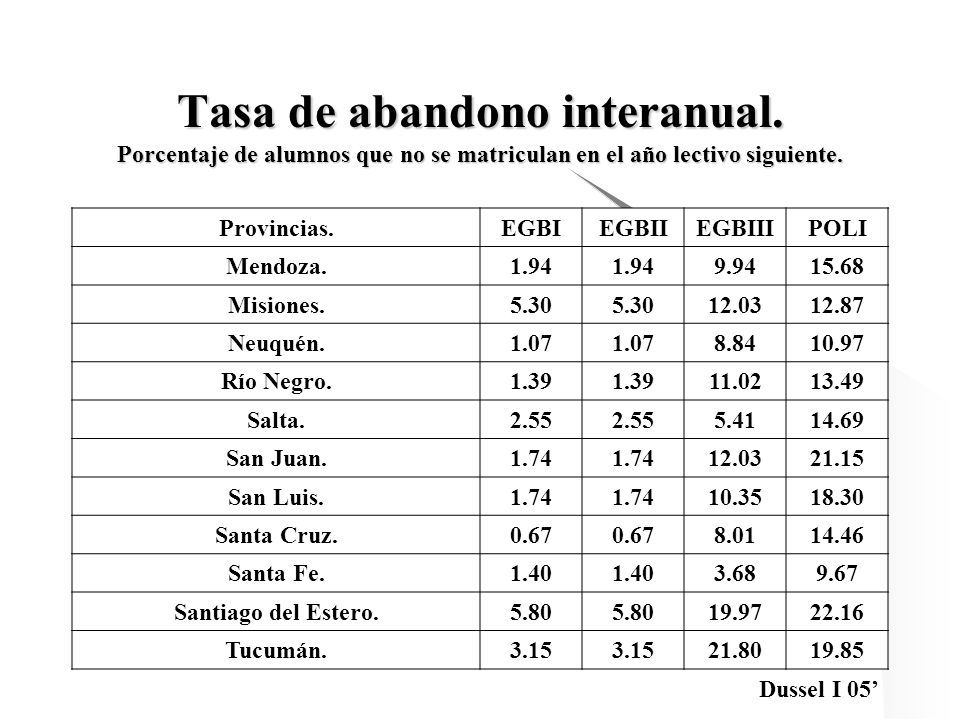 Tasa de abandono interanual.
Porcentaje de alumnos que no se matriculan en el año lectivo siguiente.

| Provincias. | EGBI | EGBII | EGBIII | POLI |
|---|---|---|---|---|
| Mendoza. | 1.94 | 1.94 | 9.94 | 15.68 |
| Misiones. | 5.30 | 5.30 | 12.03 | 12.87 |
| Neuquén. | 1.07 | 1.07 | 8.84 | 10.97 |
| Río Negro. | 1.39 | 1.39 | 11.02 | 13.49 |
| Salta. | 2.55 | 2.55 | 5.41 | 14.69 |
| San Juan. | 1.74 | 1.74 | 12.03 | 21.15 |
| San Luis. | 1.74 | 1.74 | 10.35 | 18.30 |
| Santa Cruz. | 0.67 | 0.67 | 8.01 | 14.46 |
| Santa Fe. | 1.40 | 1.40 | 3.68 | 9.67 |
| Santiago del Estero. | 5.80 | 5.80 | 19.97 | 22.16 |
| Tucumán. | 3.15 | 3.15 | 21.80 | 19.85 |

Dussel I 05’